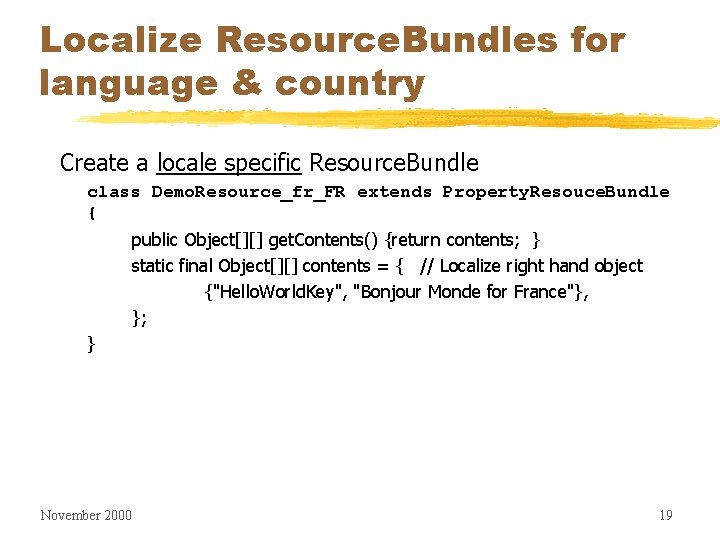 Localize ResourceBundles for language & country

Create a locale specific ResourceBundle

class DemoResource_fr_FR extends PropertyResouceBundle
{
public Object[][] getContents() {return contents; }
static final Object[][] contents = { // Localize right hand object
{"HelloWorldKey", "Bonjour Monde for France"},
};
}

November 2000

19